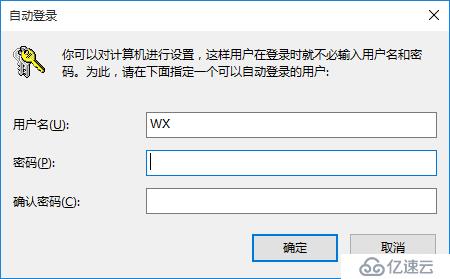 自动登录

你可以对计算机进行设置，这样用户在登录时就不必输入用户名和密码。为此，请在下面指定一个可以自动登录的用户：

用户名(U): WX

密码(P):

确认密码(C):

确定 取消

亿速云